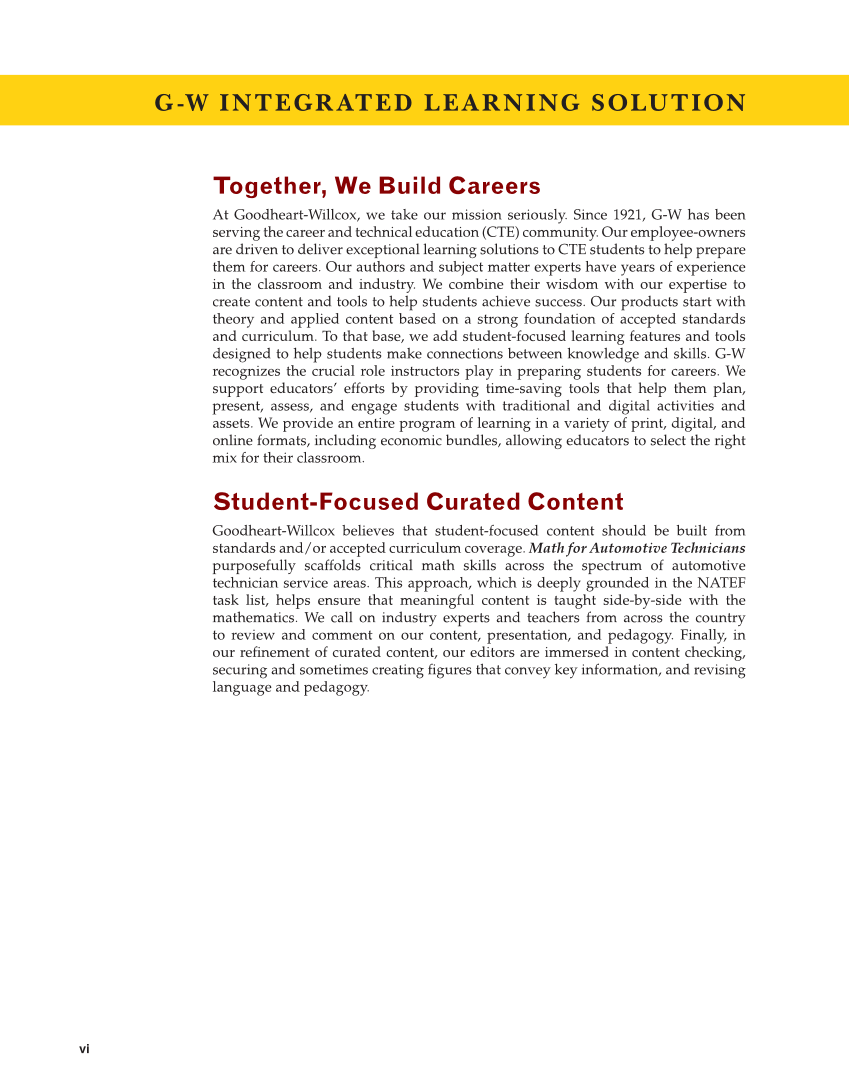 G-W INTEGRATED LEARNING SOLUTION

Together, We Build Careers

At Goodheart-Willcox, we take our mission seriously. Since 1921, G-W has been serving the career and technical education (CTE) community. Our employee-owners are driven to deliver exceptional learning solutions to CTE students to help prepare them for careers. Our authors and subject matter experts have years of experience in the classroom and industry. We combine their wisdom with our expertise to create content and tools to help students achieve success. Our products start with theory and applied content based on a strong foundation of accepted standards and curriculum. To that base, we add student-focused learning features and tools designed to help students make connections between knowledge and skills. G-W recognizes the crucial role instructors play in preparing students for careers. We support educators' efforts by providing time-saving tools that help them plan, present, assess, and engage students with traditional and digital activities and assets. We provide an entire program of learning in a variety of print, digital, and online formats, including economic bundles, allowing educators to select the right mix for their classroom.

Student-Focused Curated Content

Goodheart-Willcox believes that student-focused content should be built from standards and/or accepted curriculum coverage. Math for Automotive Technicians purposefully scaffolds critical math skills across the spectrum of automotive technician service areas. This approach, which is deeply grounded in the NATEF task list, helps ensure that meaningful content is taught side-by-side with the mathematics. We call on industry experts and teachers from across the country to review and comment on our content, presentation, and pedagogy. Finally, in our refinement of curated content, our editors are immersed in content checking, securing and sometimes creating figures that convey key information, and revising language and pedagogy.

vi